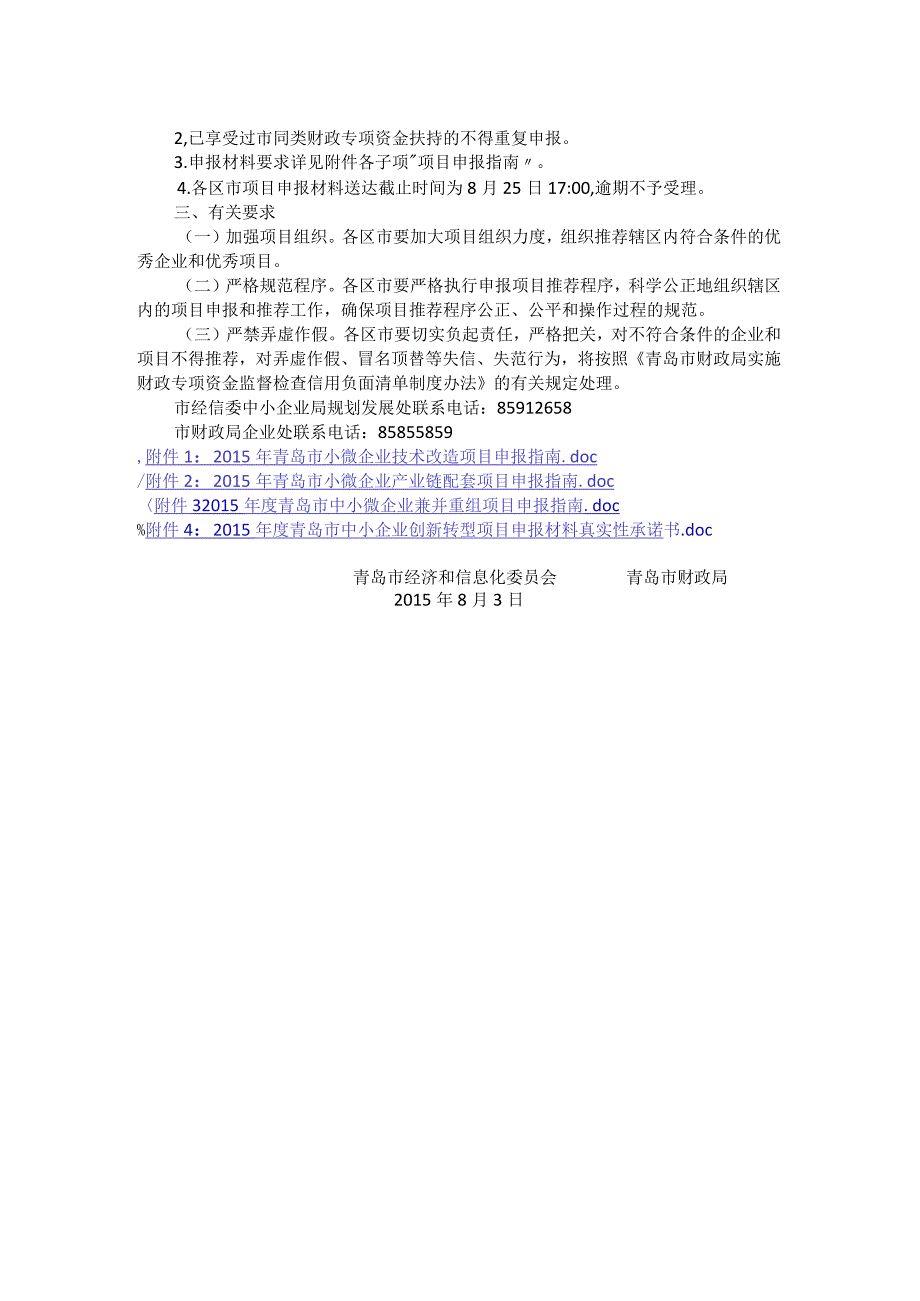 2,已享受过市同类财政专项资金扶持的不得重复申报。

3.申报材料要求详见附件各子项"项目申报指南〃。

4.各区市项目申报材料送达截止时间为8月25日17:00,逾期不予受理。

三、有关要求

（一）加强项目组织。各区市要加大项目组织力度，组织推荐辖区内符合条件的优秀企业和优秀项目。

（二）严格规范程序。各区市要严格执行申报项目推荐程序，科学公正地组织辖区内的项目申报和推荐工作，确保项目推荐程序公正、公平和操作过程的规范。

（三）严禁弄虚作假。各区市要切实负起责任，严格把关，对不符合条件的企业和项目不得推荐，对弄虚作假、冒名顶替等失信、失范行为，将按照《青岛市财政局实施财政专项资金监督检查信用负面清单制度办法》的有关规定处理。

市经信委中小企业局规划发展处联系电话：85912658

市财政局企业处联系电话：85855859

,附件1：2015年青岛市小微企业技术改造项目申报指南.doc

/附件2：2015年青岛市小微企业产业链配套项目申报指南.doc

〈附件32015年度青岛市中小微企业兼并重组项目申报指南.doc

%附件4：2015年度青岛市中小企业创新转型项目申报材料真实性承诺书.doc

青岛市经济和信息化委员会　　青岛市财政局

2015年8月3日